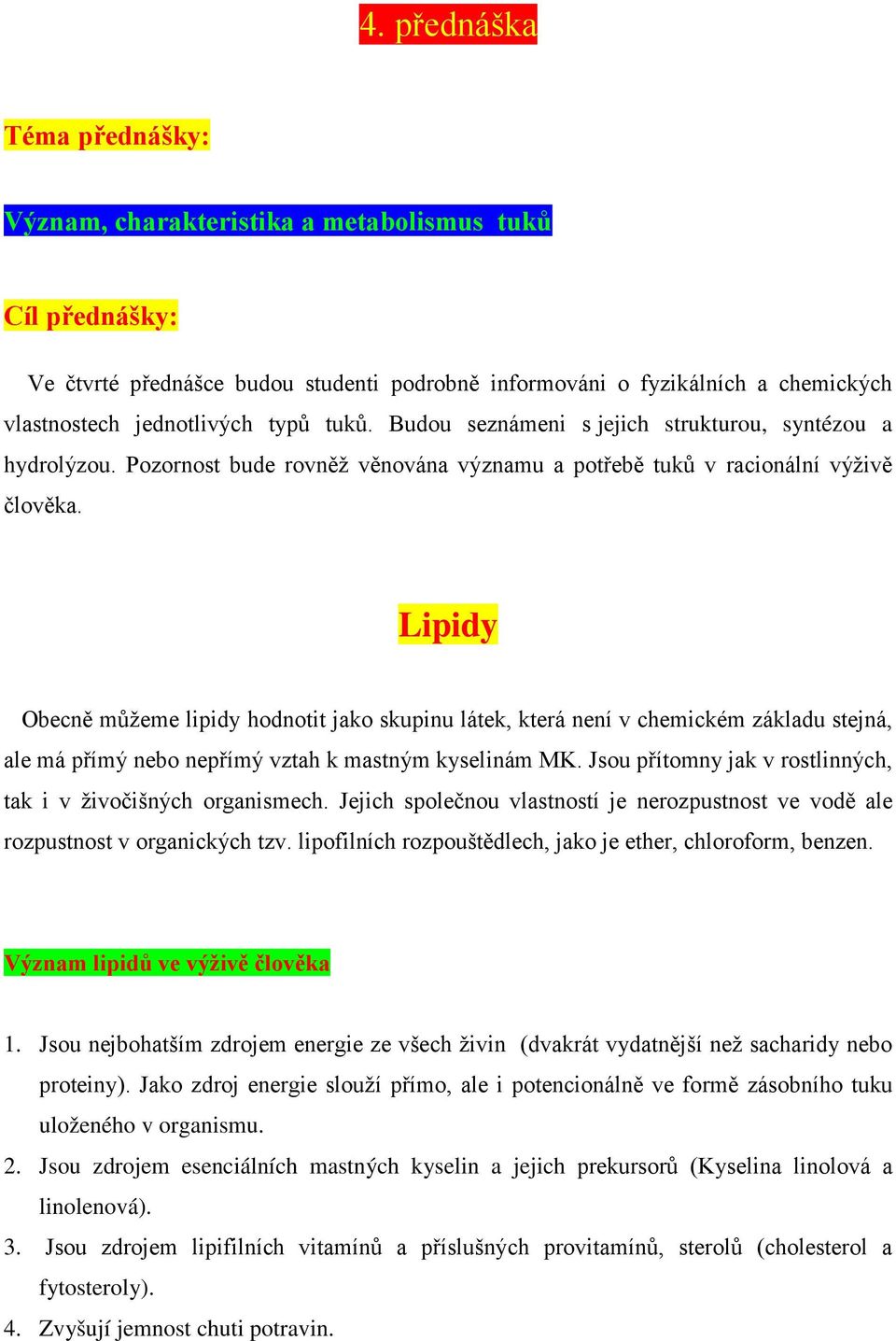 4. přednáška

Téma přednášky:

Význam, charakteristika a metabolismus tuků

Cíl přednášky:

Ve čtvrté přednášce budou studenti podrobně informováni o fyzikálních a chemických vlastnostech jednotlivých typů tuků. Budou seznámeni s jejich strukturou, syntézou a hydrolýzou. Pozornost bude rovněž věnována významu a potřebě tuků v racionální výživě člověka.

Lipidy

Obecně můžeme lipidy hodnotit jako skupinu látek, která není v chemickém základu stejná, ale má přímý nebo nepřímý vztah k mastným kyselinám MK. Jsou přítomny jak v rostlinných, tak i v živočišných organismech. Jejich společnou vlastností je nerozpustnost ve vodě ale rozpustnost v organických tzv. lipofilních rozpouštědlech, jako je ether, chloroform, benzen.

Význam lipidů ve výživě člověka

1. Jsou nejbohatším zdrojem energie ze všech živin (dvakrát vydatnější než sacharidy nebo proteiny). Jako zdroj energie slouží přímo, ale i potencionálně ve formě zásobního tuku uloženého v organismu.
2. Jsou zdrojem esenciálních mastných kyselin a jejich prekursorů (Kyselina linolová a linolenová).
3. Jsou zdrojem lipifilních vitamínů a příslušných provitamínů, sterolů (cholesterol a fytosteroly).
4. Zvyšují jemnost chuti potravin.